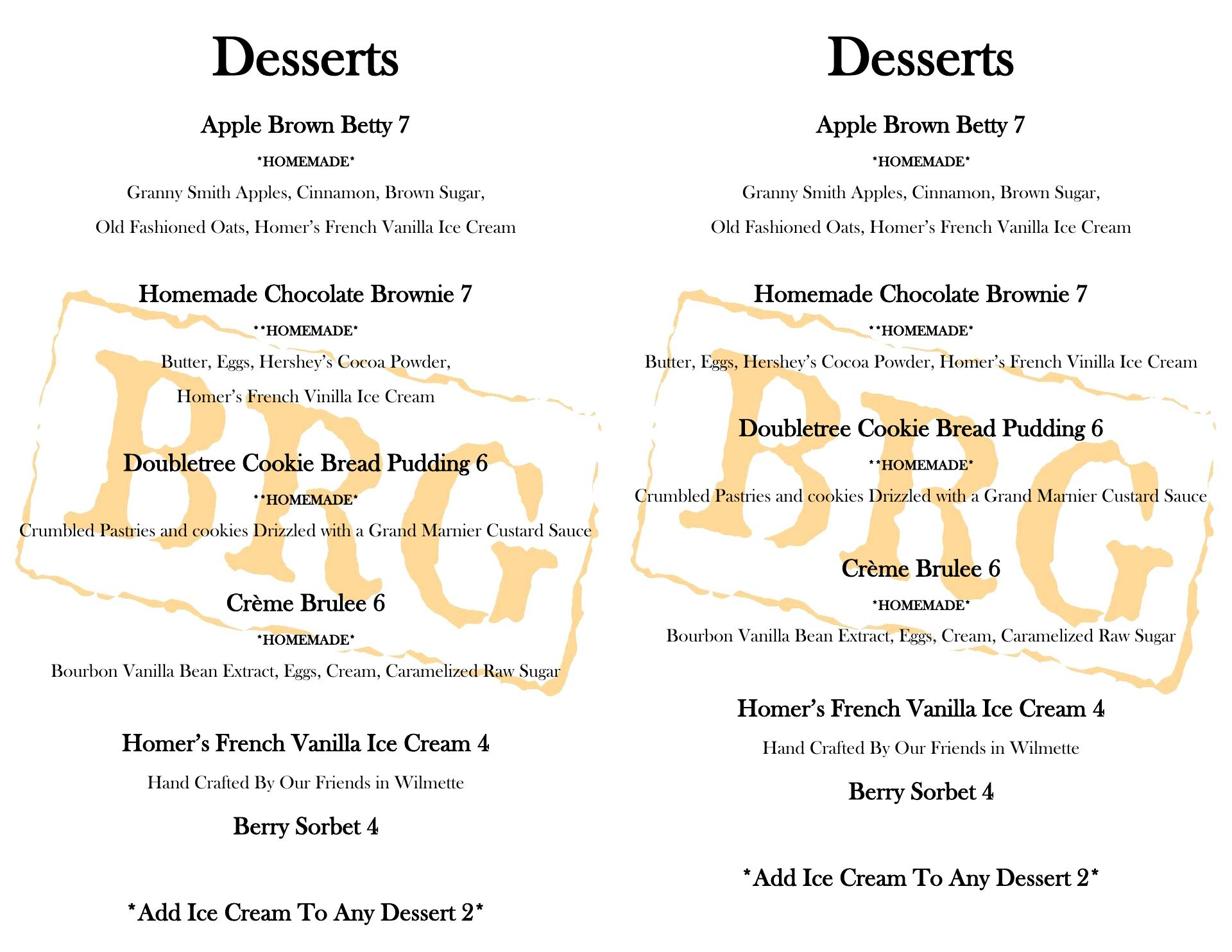 Desserts

Apple Brown Betty 7

*HOMEMADE*

Granny Smith Apples, Cinnamon, Brown Sugar,

Old Fashioned Oats, Homer's French Vanilla Ice Cream

Homemade Chocolate Brownie 7

**HOMEMADE*

Butter, Eggs, Hershey's Cocoa Powder,

Homer's French Vinilla Ice Cream

Doubletree Cookie Bread Pudding 6

**HOMEMADE*

Crumbled Pastries and cookies Drizzled with a Grand Marnier Custard Sauce

Crème Brulee 6

*HOMEMADE*

Bourbon Vanilla Bean Extract, Eggs, Cream, Caramelized Raw Sugar

Homer's French Vanilla Ice Cream 4

Hand Crafted By Our Friends in Wilmette

Berry Sorbet 4

*Add Ice Cream To Any Dessert 2*

BRG

Desserts

Apple Brown Betty 7

*HOMEMADE*

Granny Smith Apples, Cinnamon, Brown Sugar,

Old Fashioned Oats, Homer's French Vanilla Ice Cream

Homemade Chocolate Brownie 7

**HOMEMADE*

Butter, Eggs, Hershey's Cocoa Powder, Homer's French Vinilla Ice Cream

Doubletree Cookie Bread Pudding 6

**HOMEMADE*

Crumbled Pastries and cookies Drizzled with a Grand Marnier Custard Sauce

Crème Brulee 6

*HOMEMADE*

Bourbon Vanilla Bean Extract, Eggs, Cream, Caramelized Raw Sugar

Homer's French Vanilla Ice Cream 4

Hand Crafted By Our Friends in Wilmette

Berry Sorbet 4

*Add Ice Cream To Any Dessert 2*

BRG